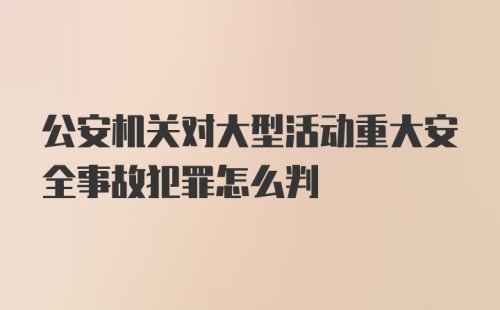 公安机关对大型活动重大安全事故犯罪怎么判